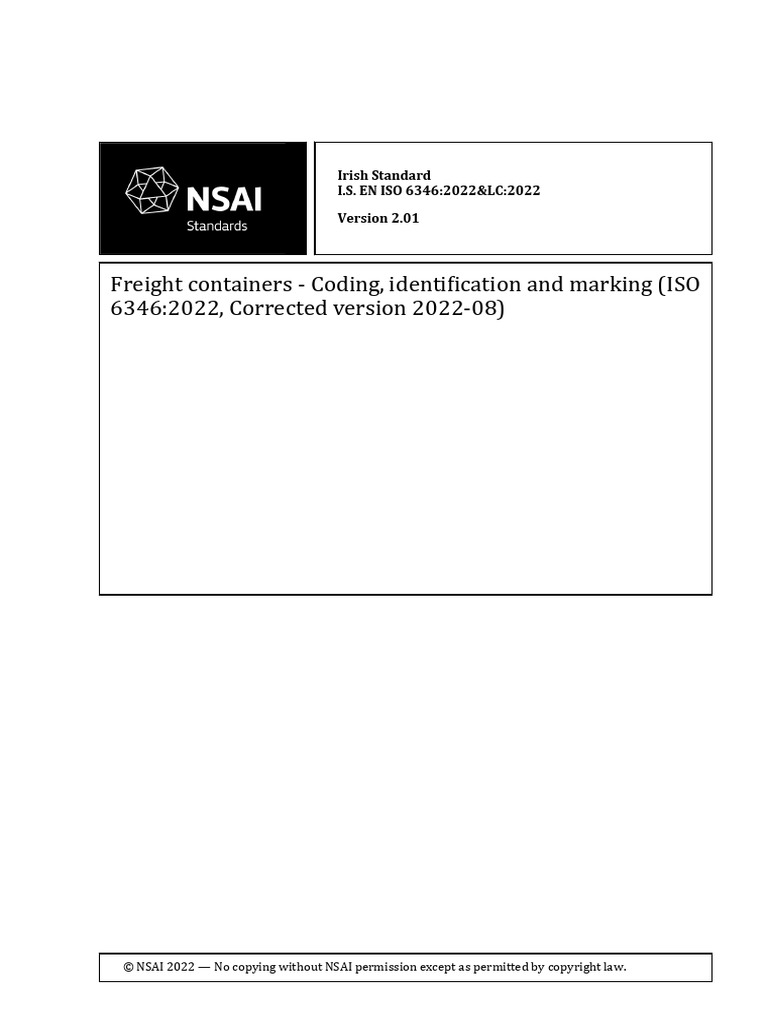 NSAI
Standards

Irish Standard
I.S. EN ISO 6346:2022&LC:2022

Version 2.01

Freight containers - Coding, identification and marking (ISO 6346:2022, Corrected version 2022-08)

© NSAI 2022 — No copying without NSAI permission except as permitted by copyright law.